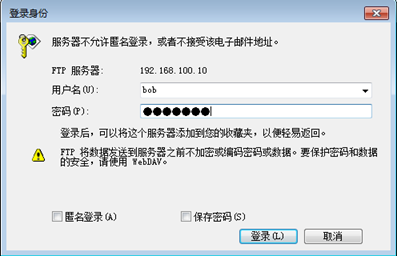 登录身份

服务器不允许匿名登录，或者不接受该电子邮件地址。

FTP 服务器: 192.168.100.10

用户名(U): bob

密码(P): ●●●●●●●

登录后，可以将这个服务器添加到您的收藏夹，以便轻易返回。

FTP 将数据发送到服务器之前不加密或编码密码或数据。要保护密码和数据的安全，请使用 WebDAV。

匿名登录(A)

保存密码(S)

登录(L)

取消